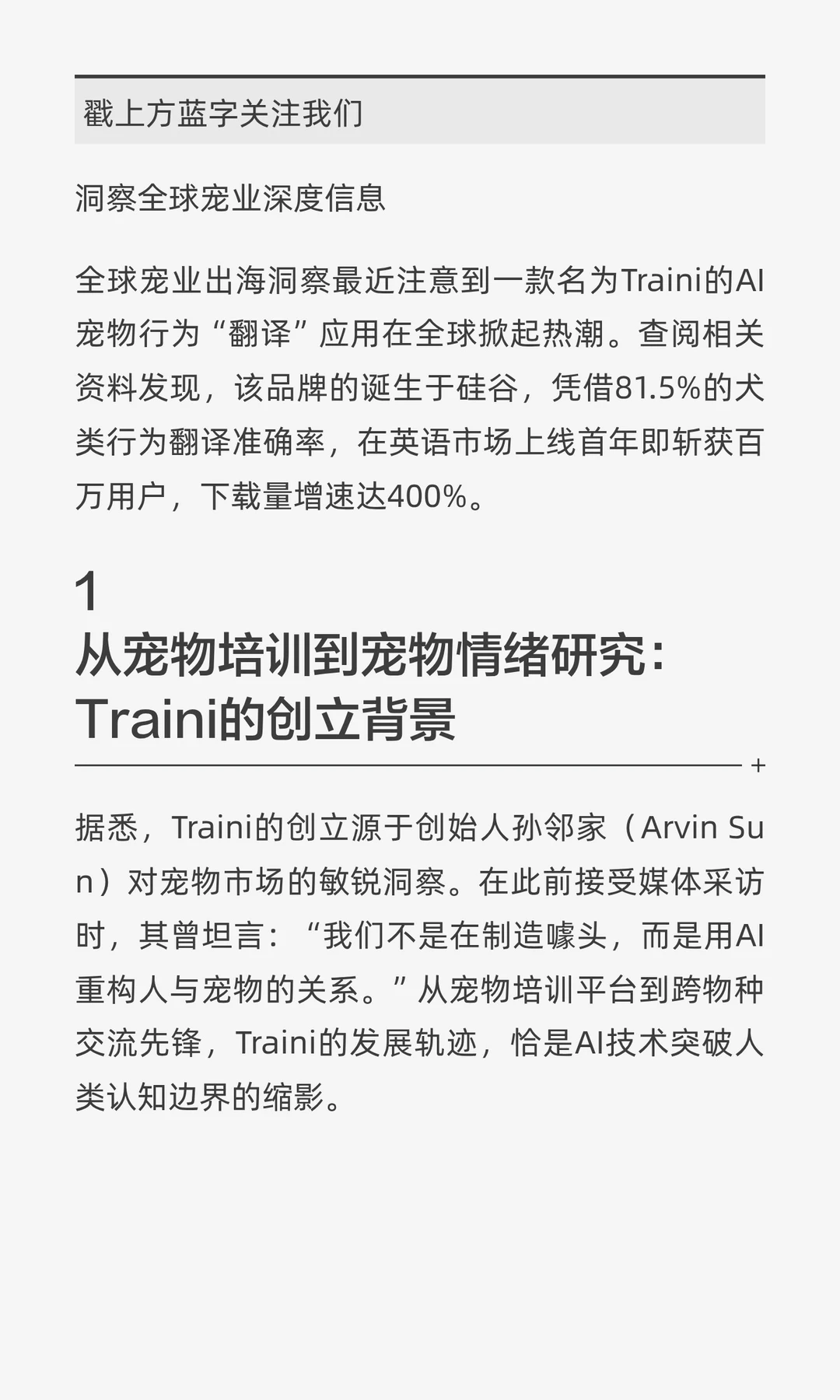 戳上方蓝字关注我们

洞察全球宠业深度信息

全球宠业出海洞察最近注意到一款名为Traini的AI宠物行为“翻译”应用在全球掀起热潮。查阅相关资料发现，该品牌的诞生于硅谷，凭借81.5%的犬类行为翻译准确率，在英语市场上线首年即斩获百万用户，下载量增速达400%。

1
从宠物培训到宠物情绪研究：Traini的创立背景

+

据悉，Traini的创立源于创始人孙邻家（Arvin Sun）对宠物市场的敏锐洞察。在此前接受媒体采访时，其曾坦言：“我们不是在制造噱头，而是用AI重构人与宠物的关系。”从宠物培训平台到跨物种交流先锋，Traini的发展轨迹，恰是AI技术突破人类认知边界的缩影。